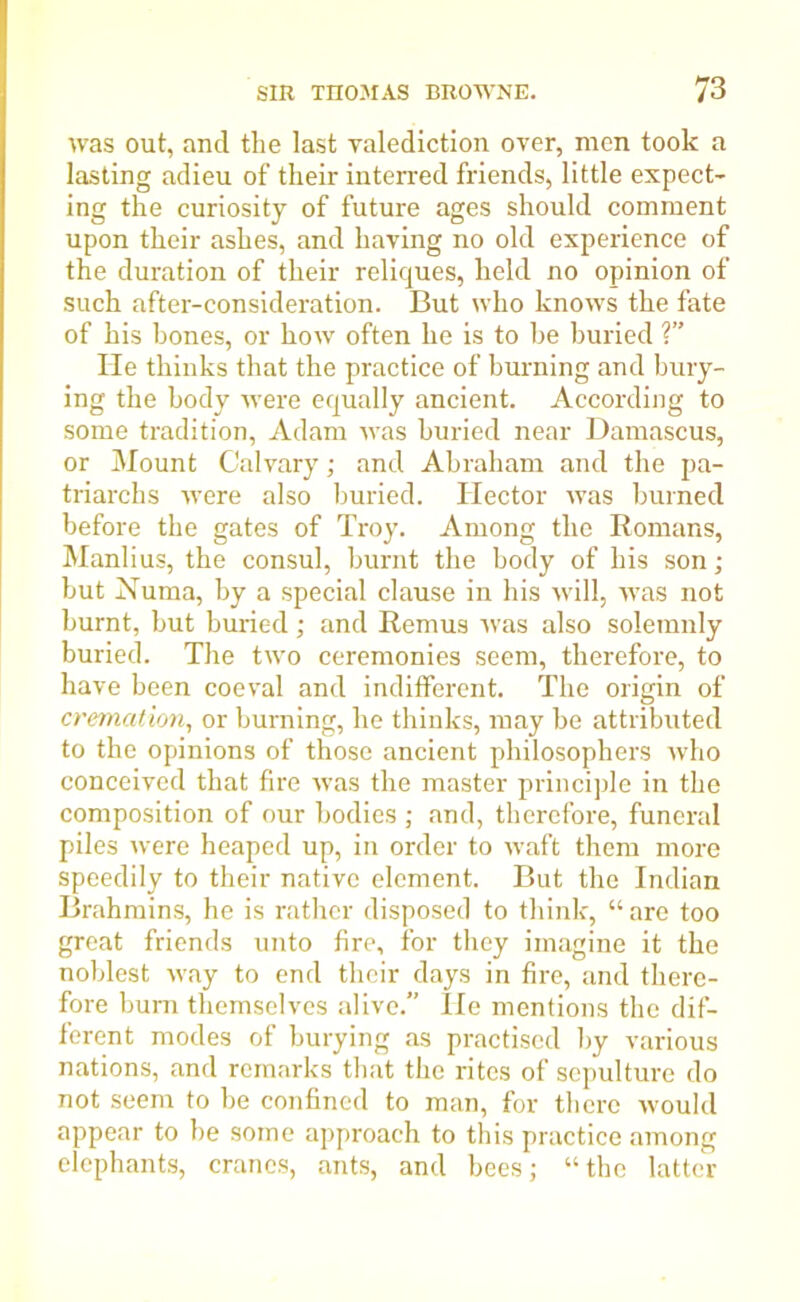 SIR THOMAS BROWNE. 73

was out, and the last valediction over, men took a lasting adieu of their interred friends, little expecting the curiosity of future ages should comment upon their ashes, and having no old experience of the duration of their reliques, held no opinion of such after-consideration. But who knows the fate of his bones, or how often he is to be buried ?"

He thinks that the practice of burning and burying the body were equally ancient. According to some tradition, Adam was buried near Damascus, or Mount Calvary; and Abraham and the patriarchs were also buried. Hector was burned before the gates of Troy. Among the Romans, Manlius, the consul, burnt the body of his son; but Numa, by a special clause in his will, was not burnt, but buried; and Remus was also solemnly buried. The two ceremonies seem, therefore, to have been coeval and indifferent. The origin of cremation, or burning, he thinks, may be attributed to the opinions of those ancient philosophers who conceived that fire was the master principle in the composition of our bodies; and, therefore, funeral piles were heaped up, in order to waft them more speedily to their native element. But the Indian Brahmins, he is rather disposed to think, "are too great friends unto fire, for they imagine it the noblest way to end their days in fire, and therefore burn themselves alive." He mentions the different modes of burying as practised by various nations, and remarks that the rites of sepulture do not seem to be confined to man, for there would appear to be some approach to this practice among elephants, cranes, ants, and bees; "the latter